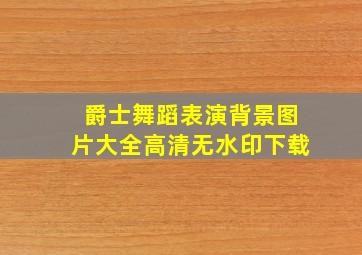 爵士舞蹈表演背景图片大全高清无水印下载